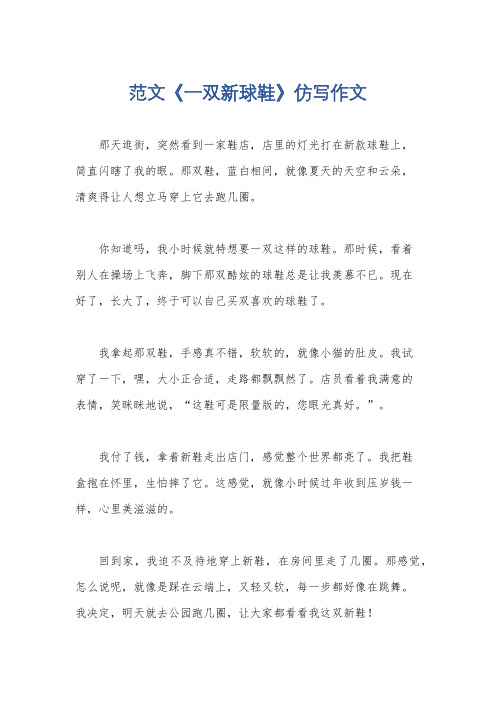 范文《一双新球鞋》仿写作文

那天逛街，突然看到一家鞋店，店里的灯光打在新款球鞋上，简直闪瞎了我的眼。那双鞋，蓝白相间，就像夏天的天空和云朵，清爽得让人想立马穿上它去跑几圈。

你知道吗，我小时候就特想要一双这样的球鞋。那时候，看着别人在操场上飞奔，脚下那双酷炫的球鞋总是让我羡慕不已。现在好了，长大了，终于可以自己买双喜欢的球鞋了。

我拿起那双鞋，手感真不错，软软的，就像小猫的肚皮。我试穿了一下，嘿，大小正合适，走路都飘飘然了。店员看着我满意的表情，笑眯眯地说，“这鞋可是限量版的，您眼光真好。”。

我付了钱，拿着新鞋走出店门，感觉整个世界都亮了。我把鞋盒抱在怀里，生怕摔了它。这感觉，就像小时候过年收到压岁钱一样，心里美滋滋的。

回到家，我迫不及待地穿上新鞋，在房间里走了几圈。那感觉，怎么说呢，就像是踩在云端上，又轻又软，每一步都好像在跳舞。我决定，明天就去公园跑几圈，让大家都看看我这双新鞋！